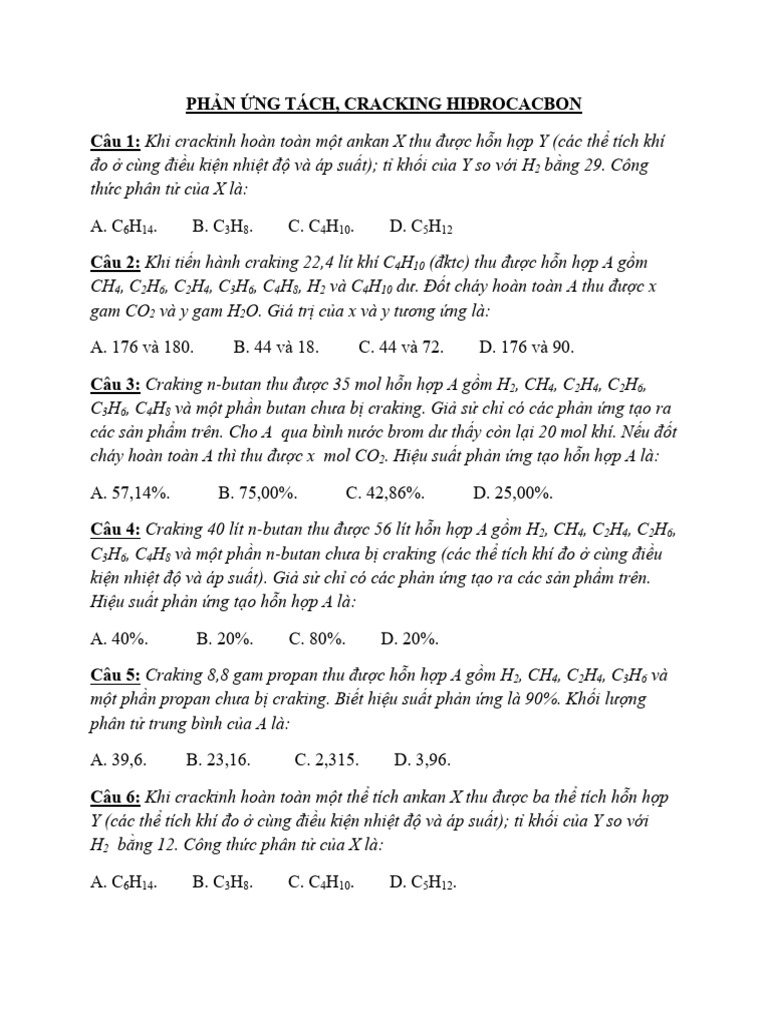 PHẢN ỨNG TÁCH, CRACKING HIĐROCACBON

Câu 1: Khi crackinh hoàn toàn một ankan X thu được hỗn hợp Y (các thể tích khí đo ở cùng điều kiện nhiệt độ và áp suất); tỉ khối của Y so với $H_2$ bằng 29. Công thức phân tử của X là:

A. $C_6H_{14}$. B. $C_3H_8$. C. $C_4H_{10}$. D. $C_5H_{12}$

Câu 2: Khi tiến hành craking 22,4 lít khí $C_4H_{10}$ (đktc) thu được hỗn hợp A gồm $CH_4$, $C_2H_6$, $C_2H_4$, $C_3H_6$, $C_4H_8$, $H_2$ và $C_4H_{10}$ dư. Đốt cháy hoàn toàn A thu được x gam $CO_2$ và y gam $H_2O$. Giá trị của x và y tương ứng là:

A. 176 và 180. B. 44 và 18. C. 44 và 72. D. 176 và 90.

Câu 3: Craking n-butan thu được 35 mol hỗn hợp A gồm $H_2$, $CH_4$, $C_2H_4$, $C_2H_6$, $C_3H_6$, $C_4H_8$ và một phần butan chưa bị craking. Giả sử chỉ có các phản ứng tạo ra các sản phẩm trên. Cho A qua bình nước brom dư thấy còn lại 20 mol khí. Nếu đốt cháy hoàn toàn A thì thu được x mol $CO_2$. Hiệu suất phản ứng tạo hỗn hợp A là:

A. 57,14%. B. 75,00%. C. 42,86%. D. 25,00%.

Câu 4: Craking 40 lít n-butan thu được 56 lít hỗn hợp A gồm $H_2$, $CH_4$, $C_2H_4$, $C_2H_6$, $C_3H_6$, $C_4H_8$ và một phần n-butan chưa bị craking (các thể tích khí đo ở cùng điều kiện nhiệt độ và áp suất). Giả sử chỉ có các phản ứng tạo ra các sản phẩm trên. Hiệu suất phản ứng tạo hỗn hợp A là:

A. 40%. B. 20%. C. 80%. D. 20%.

Câu 5: Craking 8,8 gam propan thu được hỗn hợp A gồm $H_2$, $CH_4$, $C_2H_4$, $C_3H_6$ và một phần propan chưa bị craking. Biết hiệu suất phản ứng là 90%. Khối lượng phân tử trung bình của A là:

A. 39,6. B. 23,16. C. 2,315. D. 3,96.

Câu 6: Khi crackinh hoàn toàn một thể tích ankan X thu được ba thể tích hỗn hợp Y (các thể tích khí đo ở cùng điều kiện nhiệt độ và áp suất); tỉ khối của Y so với $H_2$ bằng 12. Công thức phân tử của X là:

A. $C_6H_{14}$. B. $C_3H_8$. C. $C_4H_{10}$. D. $C_5H_{12}$.